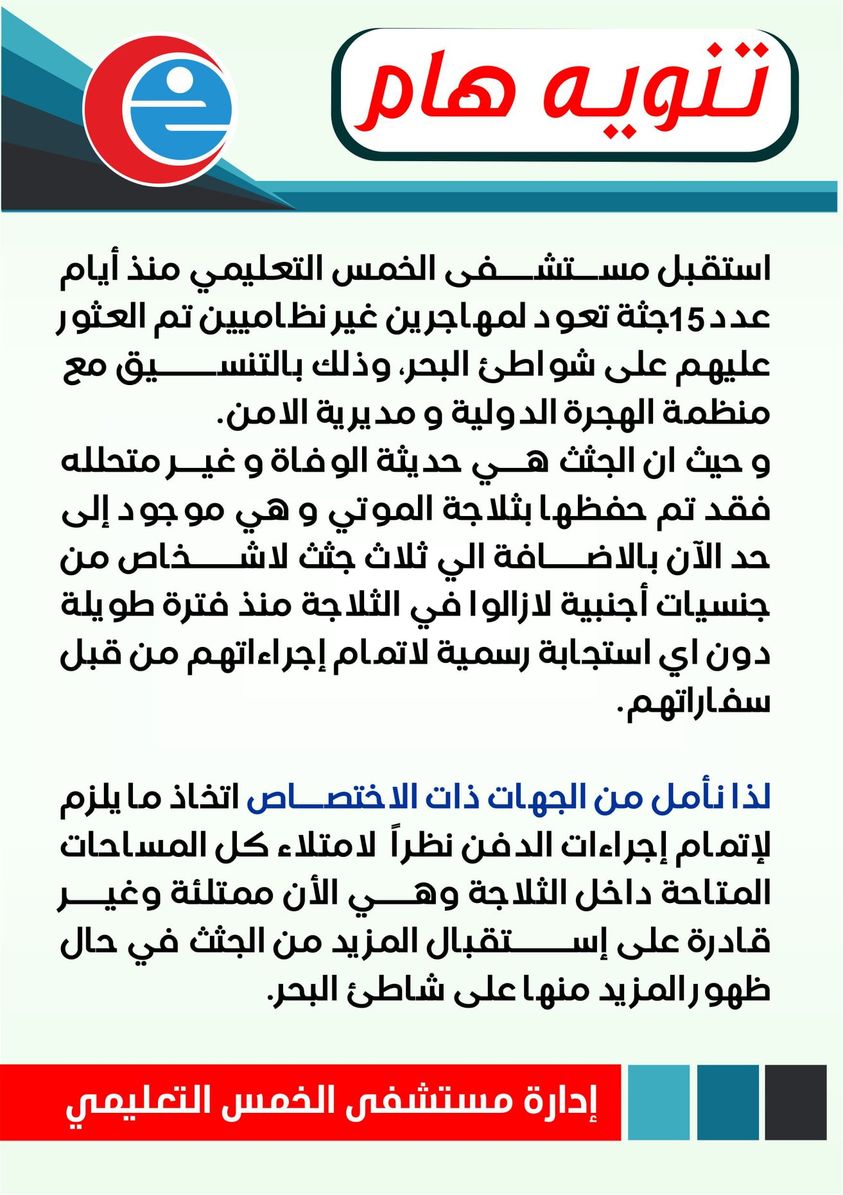 تنويه هام

استقبل مستشفى الخمس التعليمي منذ أيام عدد 15جثة تعود لمهاجرين غير نظاميين تم العثور عليهم على شواطئ البحر، وذلك بالتنسيق مع منظمة الهجرة الدولية و مديرية الامن.
و حيث ان الجثث هي حديثة الوفاة و غير متحلله فقد تم حفظها بثلاجة الموتي و هي موجود إلى حد الآن بالاضافة الي ثلاث جثث لاشخاص من جنسيات أجنبية لازالوا في الثلاجة منذ فترة طويلة دون اي استجابة رسمية لاتمام إجراءاتهم من قبل سفاراتهم.

لذا نأمل من الجهات ذات الاختصاص اتخاذ ما يلزم لإتمام إجراءات الدفن نظراً لامتلاء كل المساحات المتاحة داخل الثلاجة وهي الأن ممتلئة وغير قادرة على إستقبال المزيد من الجثث في حال ظهور المزيد منها على شاطئ البحر.

إدارة مستشفى الخمس التعليمي